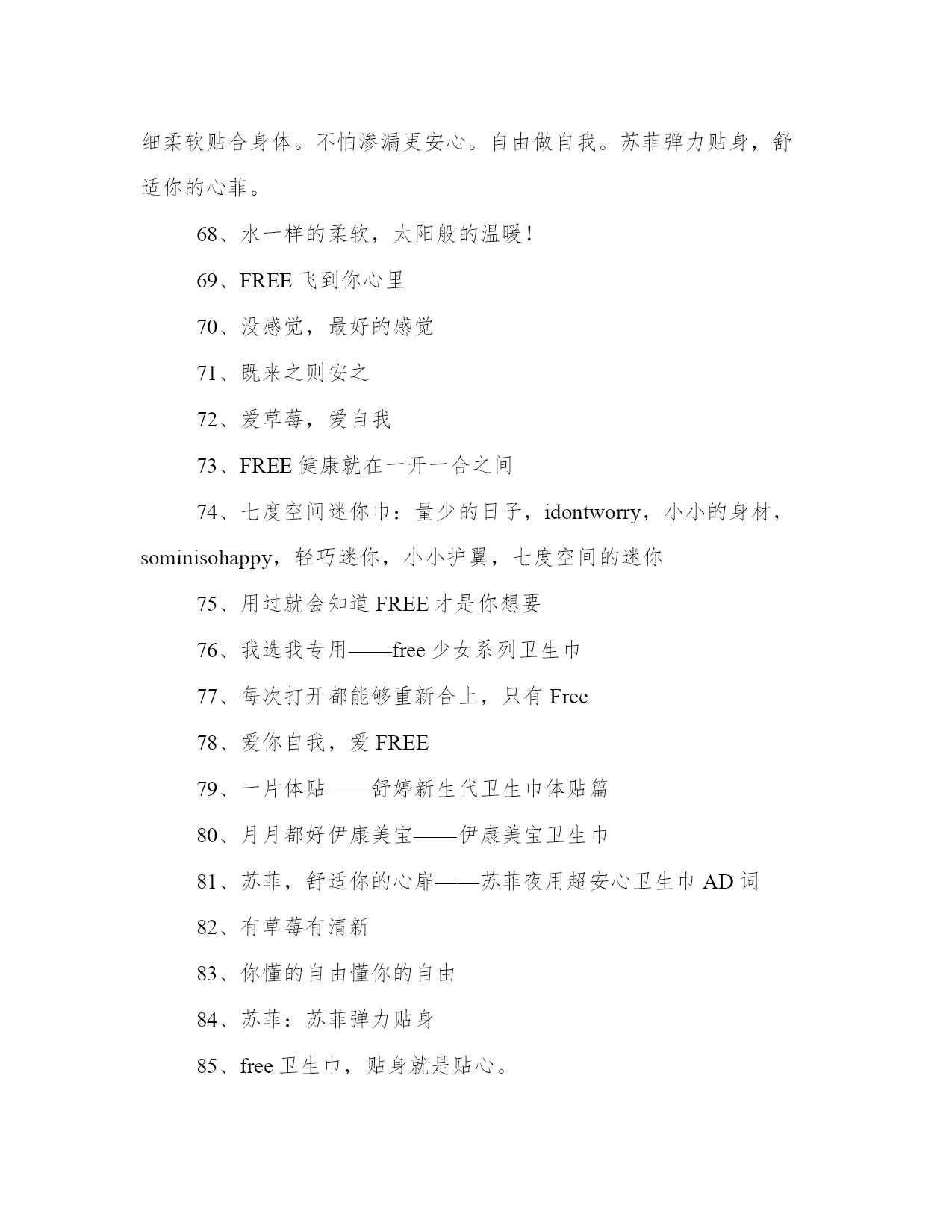 细柔软贴合身体。不怕渗漏更安心。自由做自我。苏菲弹力贴身，舒适你的心菲。

68、水一样的柔软，太阳般的温暖！

69、FREE 飞到你心里

70、没感觉，最好的感觉

71、既来之则安之

72、爱草莓，爱自我

73、FREE 健康就在一开一合之间

74、七度空间迷你巾：量少的日子，idontworry，小小的身材，sominisohappy，轻巧迷你，小小护翼，七度空间的迷你

75、用过就会知道 FREE 才是你想要

76、我选我专用——free 少女系列卫生巾

77、每次打开都能够重新合上，只有 Free

78、爱你自我，爱 FREE

79、一片体贴——舒婷新生代卫生巾体贴篇

80、月月都好伊康美宝——伊康美宝卫生巾

81、苏菲，舒适你的心扉——苏菲夜用超安心卫生巾 AD 词

82、有草莓有清新

83、你懂的自由懂你的自由

84、苏菲：苏菲弹力贴身

85、free 卫生巾，贴身就是贴心。